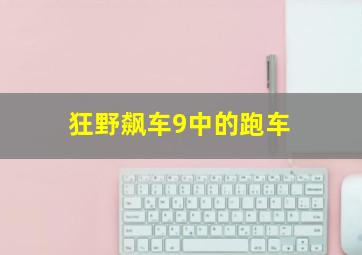 狂野飙车9中的跑车